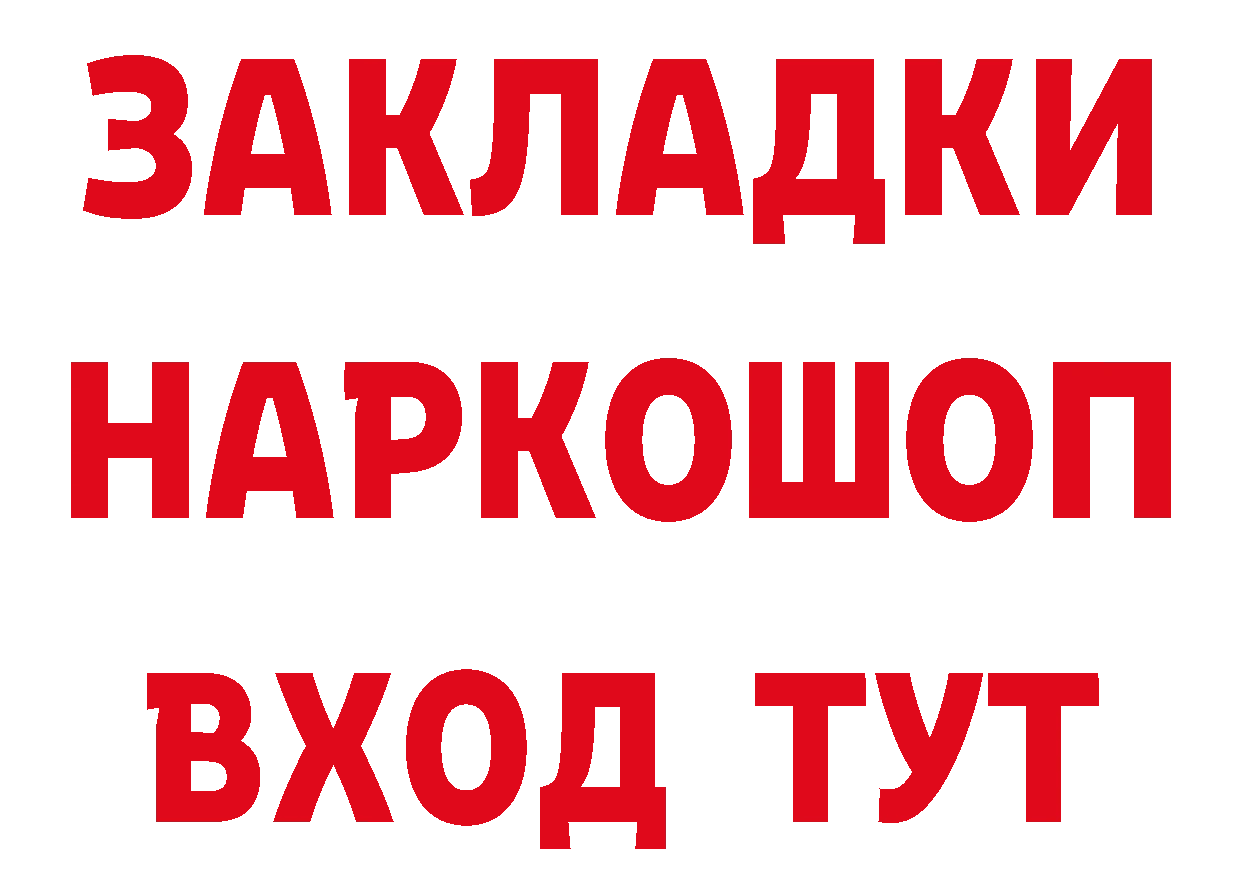 ЗАКЛАДКИ НАРКОШОП ВХОД ТУТ